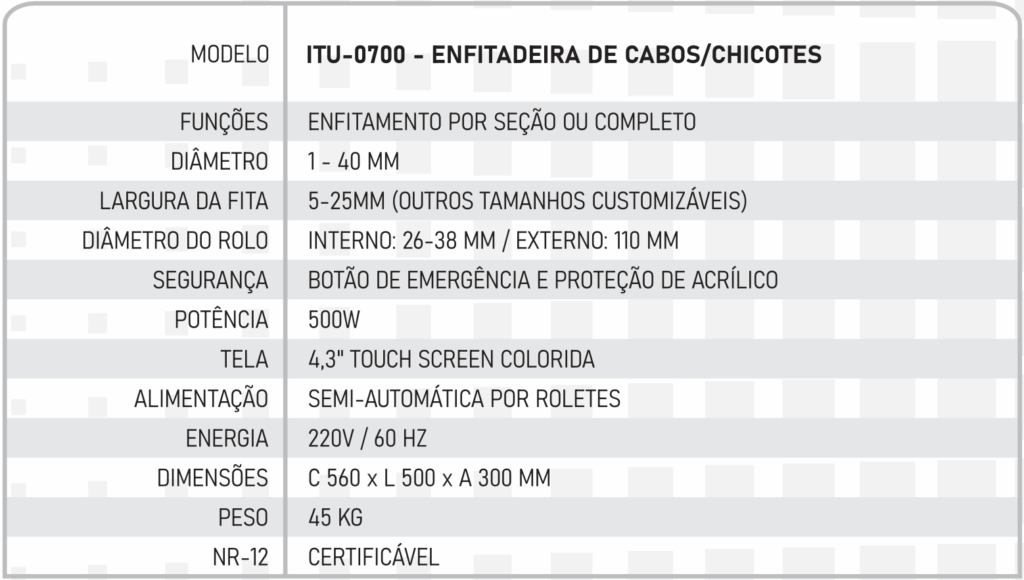 | MODELO | ITU-0700 - ENFITADEIRA DE CABOS/CHICOTES |
|---|---|
| FUNÇÕES | ENFITAMENTO POR SEÇÃO OU COMPLETO |
| DIÂMETRO | 1 - 40 MM |
| LARGURA DA FITA | 5-25MM (OUTROS TAMANHOS CUSTOMIZÁVEIS) |
| DIÂMETRO DO ROLO | INTERNO: 26-38 MM / EXTERNO: 110 MM |
| SEGURANÇA | BOTÃO DE EMERGÊNCIA E PROTEÇÃO DE ACRÍLICO |
| POTÊNCIA | 500W |
| TELA | 4,3" TOUCH SCREEN COLORIDA |
| ALIMENTAÇÃO | SEMI-AUTOMÁTICA POR ROLETES |
| ENERGIA | 220V / 60 HZ |
| DIMENSÕES | C 560 x L 500 x A 300 MM |
| PESO | 45 KG |
| NR-12 | CERTIFICÁVEL |